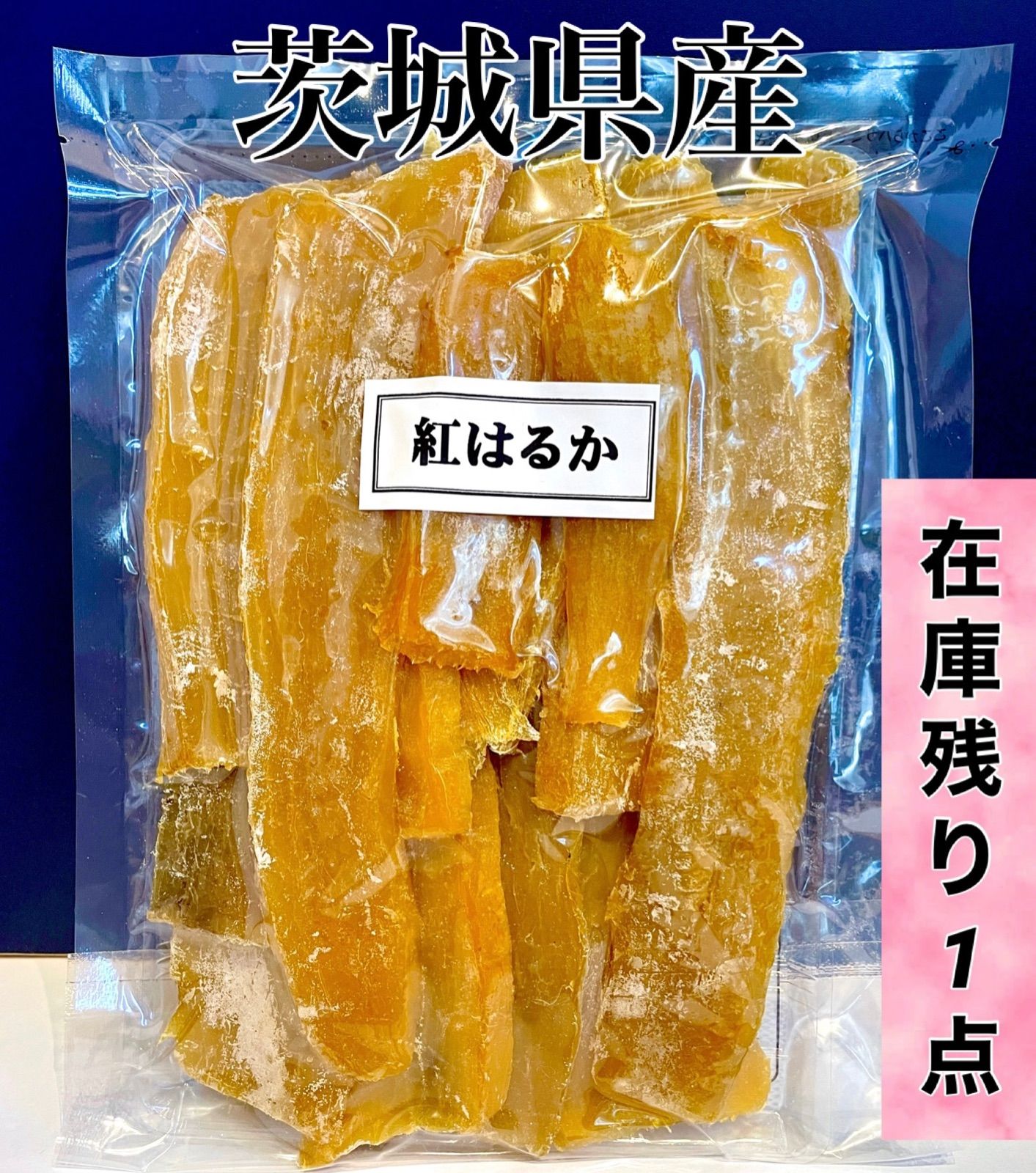 茨城県産

紅はるか

在庫残り1点